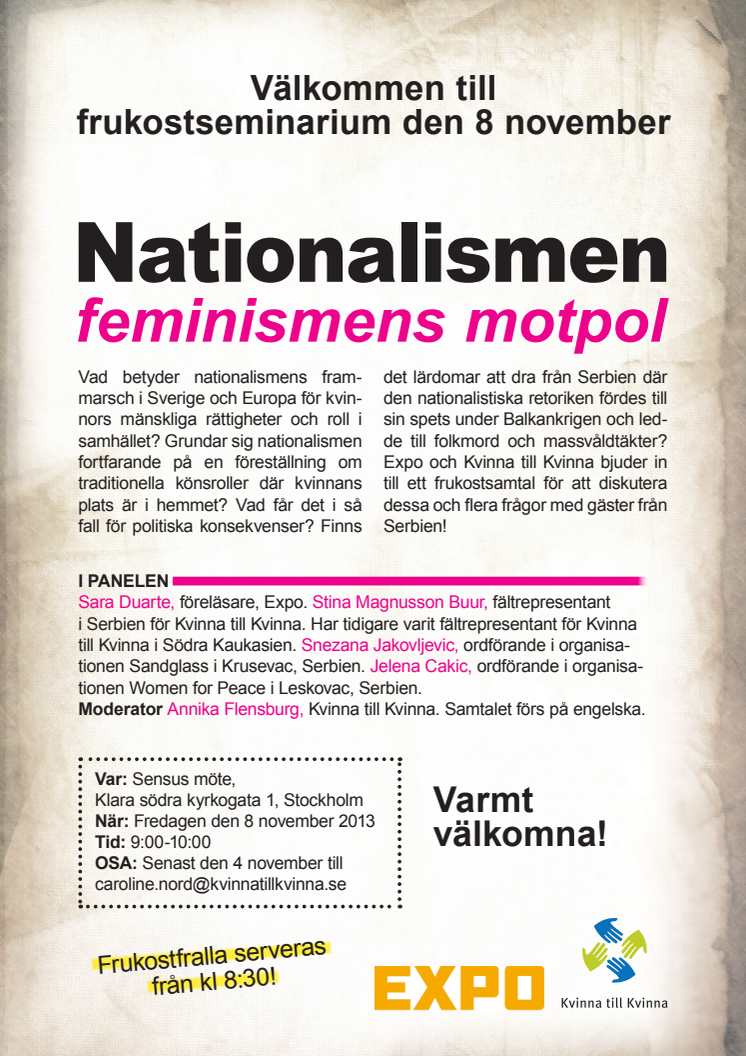 Välkommen till
frukostseminarium den 8 november

Nationalismen
feminismens motpol

Vad betyder nationalismens frammarsch i Sverige och Europa för kvinnors mänskliga rättigheter och roll i samhället? Grundar sig nationalismen fortfarande på en föreställning om traditionella könsroller där kvinnans plats är i hemmet? Vad får det i så fall för politiska konsekvenser? Finns det lärdomar att dra från Serbien där den nationalistiska retoriken fördes till sin spets under Balkankrigen och ledde till folkmord och massvåldtäkter? Expo och Kvinna till Kvinna bjuder in till ett frukostsamtal för att diskutera dessa och flera frågor med gäster från Serbien!

I PANELEN
Sara Duarte, föreläsare, Expo. Stina Magnusson Buur, fältrepresentant i Serbien för Kvinna till Kvinna. Har tidigare varit fältrepresentant för Kvinna till Kvinna i Södra Kaukasien. Snezana Jakovljevic, ordförande i organisationen Sandglass i Krusevac, Serbien. Jelena Cakic, ordförande i organisationen Women for Peace i Leskovac, Serbien.
Moderator Annika Flensburg, Kvinna till Kvinna. Samtalet förs på engelska.

Var: Sensus möte,
Klara södra kyrkogata 1, Stockholm
När: Fredagen den 8 november 2013
Tid: 9:00-10:00
OSA: Senast den 4 november till caroline.nord@kvinnatillkvinna.se

Varmt välkomna!

Frukostfralla serveras från kl 8:30!

EXPO

Kvinna till Kvinna